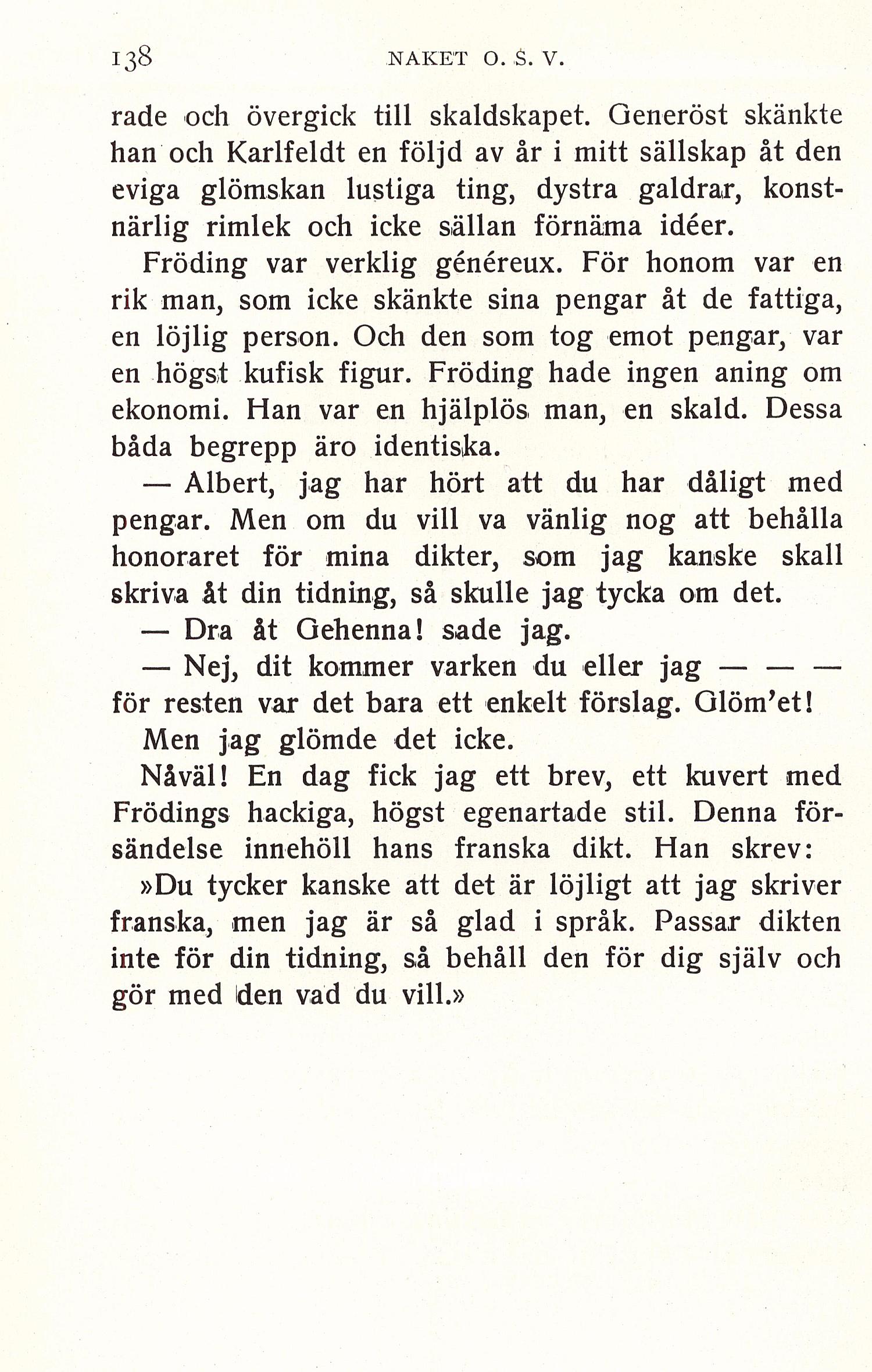 138 NAKET O. S. V.

rade och övergick till skaldskapet. Generöst skänkte han och Karlfeldt en följd av år i mitt sällskap åt den eviga glömskan lustiga ting, dystra galdrar, konstnärlig rimlek och icke sällan förnäma idéer.

Fröding var verklig généreux. För honom var en rik man, som icke skänkte sina pengar åt de fattiga, en löjlig person. Och den som tog emot pengar, var en högst kufisk figur. Fröding hade ingen aning om ekonomi. Han var en hjälplös man, en skald. Dessa båda begrepp äro identiska.

— Albert, jag har hört att du har dåligt med pengar. Men om du vill va vänlig nog att behålla honoraret för mina dikter, som jag kanske skall skriva åt din tidning, så skulle jag tycka om det.

— Dra åt Gehenna! sade jag.

— Nej, dit kommer varken du eller jag — — — för resten var det bara ett enkelt förslag. Glöm'et!

Men jag glömde det icke.

Nåväl! En dag fick jag ett brev, ett kuvert med Frödings hackiga, högst egenartade stil. Denna försändelse innehöll hans franska dikt. Han skrev:

»Du tycker kanske att det är löjligt att jag skriver franska, men jag är så glad i språk. Passar dikten inte för din tidning, så behåll den för dig själv och gör med den vad du vill.»